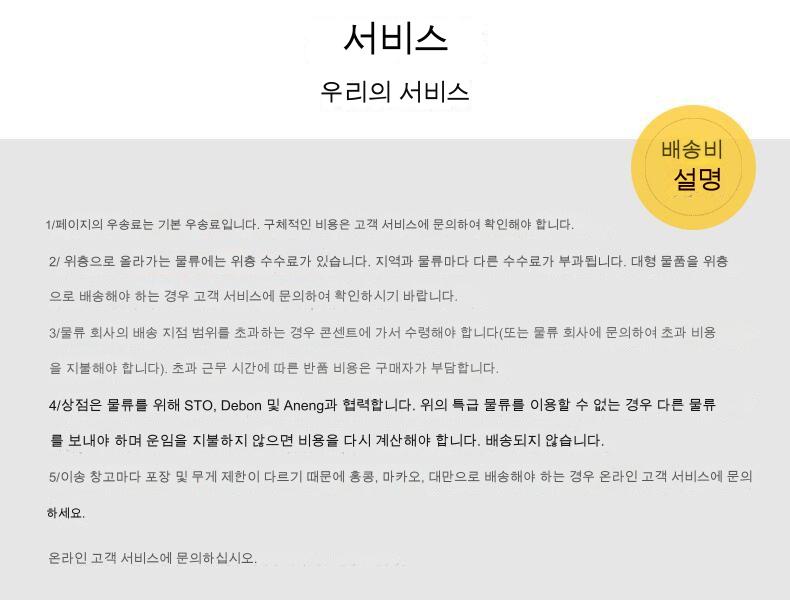 서비스

우리의 서비스

배송비
설명

1/페이지의 우송료는 기본 우송료입니다. 구체적인 비용은 고객 서비스에 문의하여 확인해야 합니다.

2/ 위층으로 올라가는 물류에는 위층 수수료가 있습니다. 지역과 물류마다 다른 수수료가 부과됩니다. 대형 물품을 위층으로 배송해야 하는 경우 고객 서비스에 문의하여 확인하시기 바랍니다.

3/물류 회사의 배송 지점 범위를 초과하는 경우 콘센트에 가서 수령해야 합니다(또는 물류 회사에 문의하여 초과 비용을 지불해야 합니다). 초과 근무 시간에 따른 반품 비용은 구매자가 부담합니다.

4/상점은 물류를 위해 STO, Debon 및 Aneng과 협력합니다. 위의 특급 물류를 이용할 수 없는 경우 다른 물류를 보내야 하며 운임을 지불하지 않으면 비용을 다시 계산해야 합니다. 배송되지 않습니다.

5/이송 창고마다 포장 및 무게 제한이 다르기 때문에 홍콩, 마카오, 대만으로 배송해야 하는 경우 온라인 고객 서비스에 문의하세요.

온라인 고객 서비스에 문의하십시오.